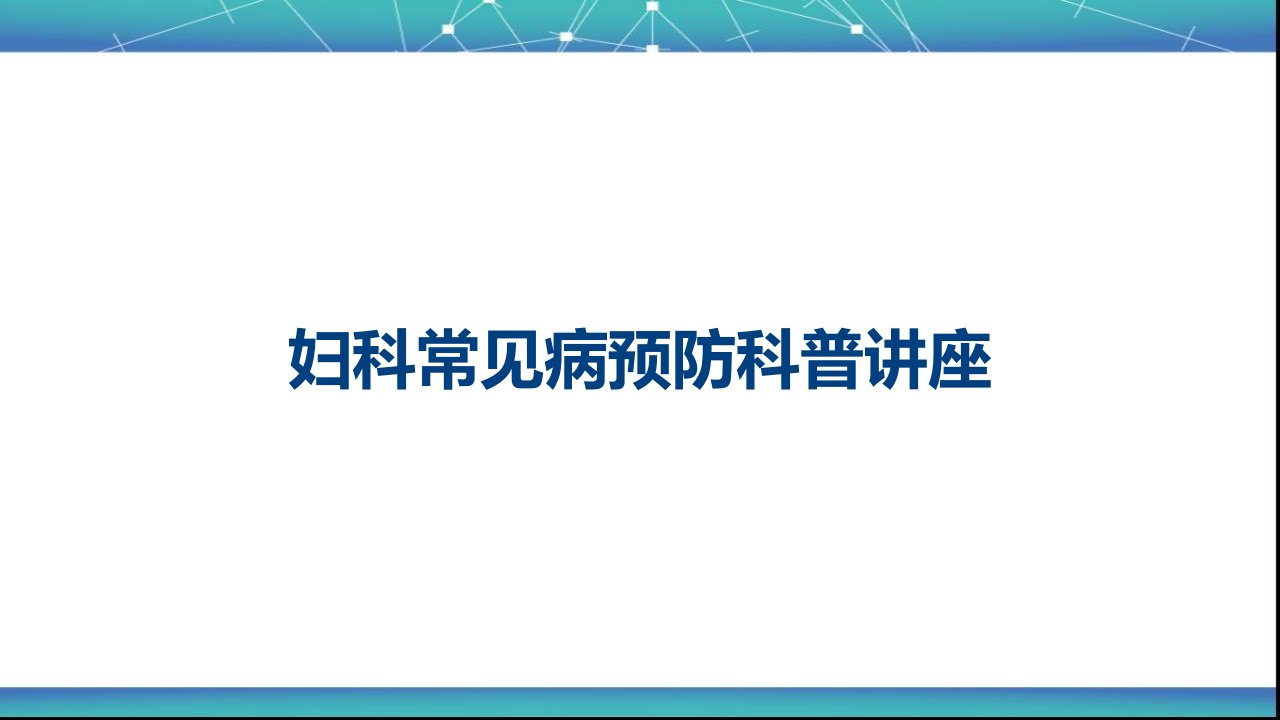 妇科常见病预防科普讲座